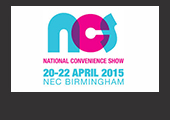 ncs

NATIONAL CONVENIENCE SHOW

20-22 APRIL 2015
NEC BIRMINGHAM